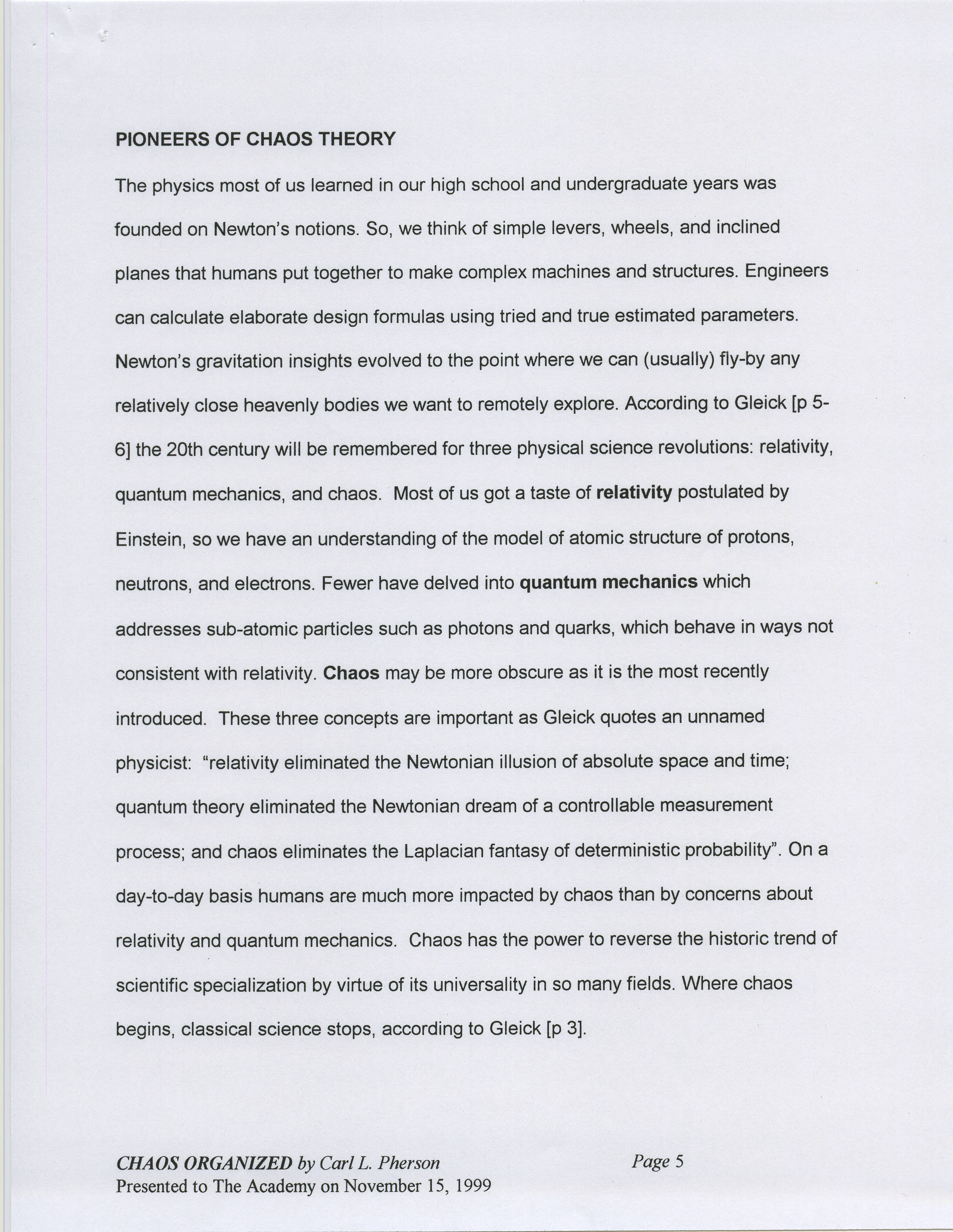 PIONEERS OF CHAOS THEORY

The physics most of us learned in our high school and undergraduate years was founded on Newton's notions. So, we think of simple levers, wheels, and inclined planes that humans put together to make complex machines and structures. Engineers can calculate elaborate design formulas using tried and true estimated parameters. Newton's gravitation insights evolved to the point where we can (usually) fly-by any relatively close heavenly bodies we want to remotely explore. According to Gleick [p 5-6] the 20th century will be remembered for three physical science revolutions: relativity, quantum mechanics, and chaos. Most of us got a taste of relativity postulated by Einstein, so we have an understanding of the model of atomic structure of protons, neutrons, and electrons. Fewer have delved into quantum mechanics which addresses sub-atomic particles such as photons and quarks, which behave in ways not consistent with relativity. Chaos may be more obscure as it is the most recently introduced. These three concepts are important as Gleick quotes an unnamed physicist: "relativity eliminated the Newtonian illusion of absolute space and time; quantum theory eliminated the Newtonian dream of a controllable measurement process; and chaos eliminates the Laplacian fantasy of deterministic probability". On a day-to-day basis humans are much more impacted by chaos than by concerns about relativity and quantum mechanics. Chaos has the power to reverse the historic trend of scientific specialization by virtue of its universality in so many fields. Where chaos begins, classical science stops, according to Gleick [p 3].

CHAOS ORGANIZED by Carl L. Pherson
Presented to The Academy on November 15, 1999

Page 5